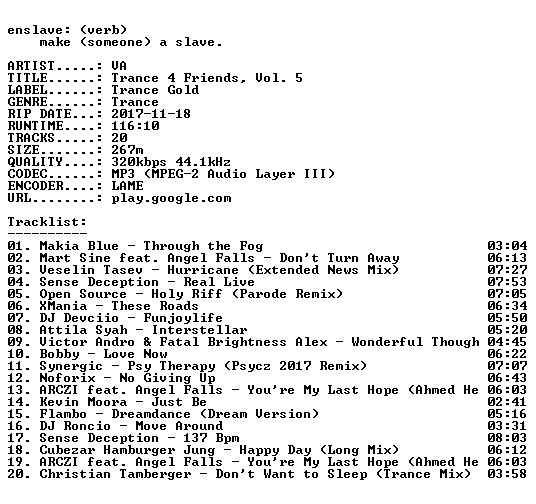 enslave: (verb)
    make (someone) a slave.

ARTIST.....: VA
TITLE......: Trance 4 Friends, Vol. 5
LABEL......: Trance Gold
GENRE......: Trance
RIP DATE...: 2017-11-18
RUNTIME....: 116:10
TRACKS.....: 20
SIZE.......: 267m
QUALITY....: 320kbps 44.1kHz
CODEC......: MP3 (MPEG-2 Audio Layer III)
ENCODER....: LAME
URL........: play.google.com

Tracklist:
----------
01. Makia Blue - Through the Fog 03:04
02. Mart Sine feat. Angel Falls - Don't Turn Away 06:13
03. Veselin Tasev - Hurricane (Extended News Mix) 07:27
04. Sense Deception - Real Live 07:53
05. Open Source - Holy Riff (Parode Remix) 07:05
06. XMania - These Roads 06:34
07. DJ Devciio - Funjoylife 05:50
08. Attila Syah - Interstellar 05:20
09. Victor Andro & Fatal Brightness Alex - Wonderful Though 04:45
10. Bobby - Love Now 06:22
11. Synergic - Psy Therapy (Psycz 2017 Remix) 07:07
12. Noforix - No Giving Up 06:43
13. ARCZI feat. Angel Falls - You're My Last Hope (Ahmed He 06:03
14. Kevin Moora - Just Be 02:41
15. Flambo - Dreamdance (Dream Version) 05:16
16. DJ Roncio - Move Around 03:31
17. Sense Deception - 137 Bpm 08:03
18. Cubezar Hamburger Jung - Happy Day (Long Mix) 06:12
19. ARCZI feat. Angel Falls - You're My Last Hope (Ahmed He 06:03
20. Christian Tamberger - Don't Want to Sleep (Trance Mix) 03:58